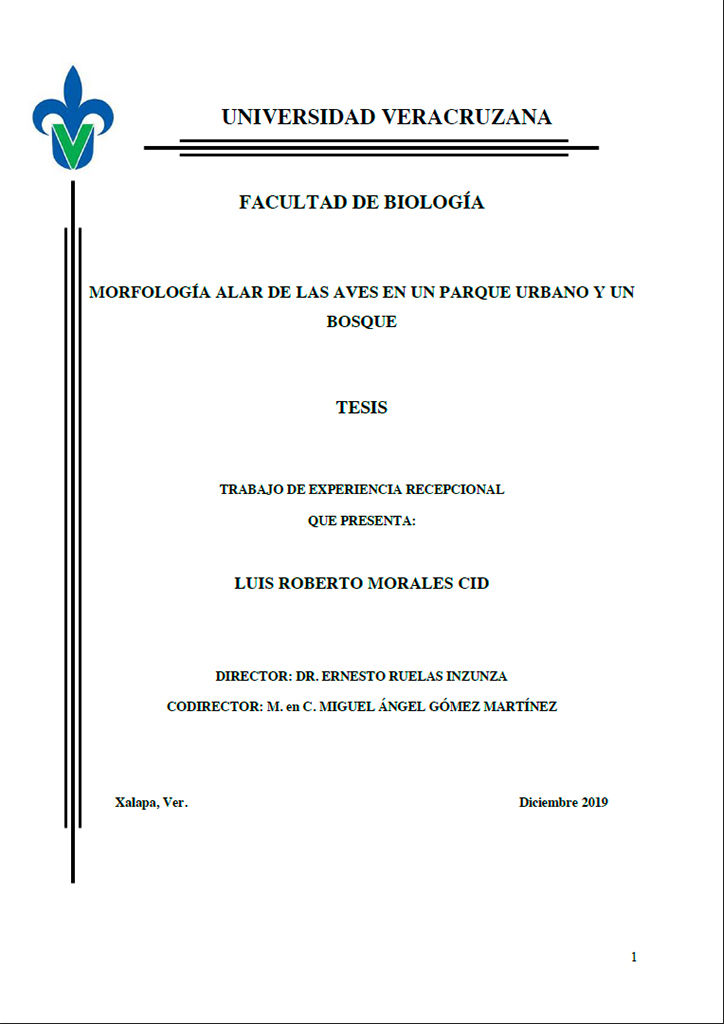 UNIVERSIDAD VERACRUZANA

FACULTAD DE BIOLOGÍA

MORFOLOGÍA ALAR DE LAS AVES EN UN PARQUE URBANO Y UN BOSQUE

TESIS

TRABAJO DE EXPERIENCIA RECEPCIONAL
QUE PRESENTA:

LUIS ROBERTO MORALES CID

DIRECTOR: DR. ERNESTO RUELAS INZUNZA
CODIRECTOR: M. en C. MIGUEL ÁNGEL GÓMEZ MARTÍNEZ

Xalapa, Ver.

Diciembre 2019

1